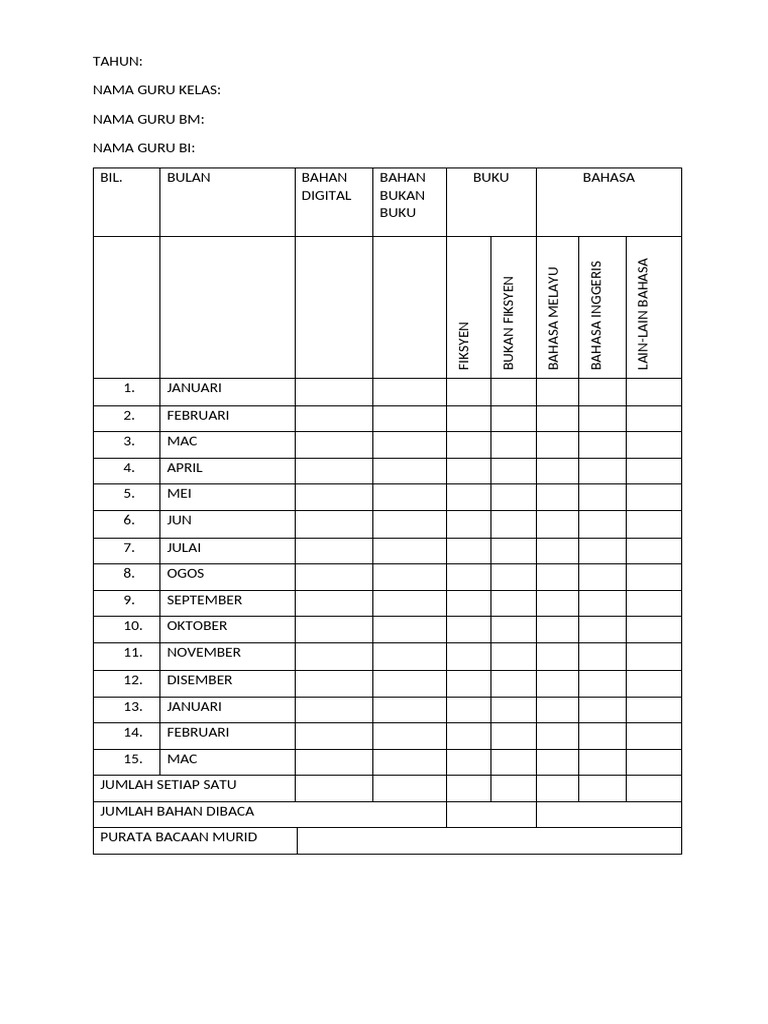 TAHUN:

NAMA GURU KELAS:

NAMA GURU BM:

NAMA GURU BI:

| BIL. | BULAN | BAHAN DIGITAL | BAHAN BUKAN BUKU | BUKU | | BAHASA | | |
|---|---|---|---|---|---|---|---|---|
| | | | | FIKSYEN | BUKAN FIKSYEN | BAHASA MELAYU | BAHASA INGGERIS | LAIN-LAIN BAHASA |
| 1. | JANUARI | | | | | | | |
| 2. | FEBRUARI | | | | | | | |
| 3. | MAC | | | | | | | |
| 4. | APRIL | | | | | | | |
| 5. | MEI | | | | | | | |
| 6. | JUN | | | | | | | |
| 7. | JULAI | | | | | | | |
| 8. | OGOS | | | | | | | |
| 9. | SEPTEMBER | | | | | | | |
| 10. | OKTOBER | | | | | | | |
| 11. | NOVEMBER | | | | | | | |
| 12. | DISEMBER | | | | | | | |
| 13. | JANUARI | | | | | | | |
| 14. | FEBRUARI | | | | | | | |
| 15. | MAC | | | | | | | |
| JUMLAH SETIAP SATU | | | | | | | | |
| JUMLAH BAHAN DIBACA | | | | | | | | |
| PURATA BACAAN MURID | | | | | | | | |